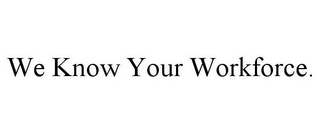 We Know Your Workforce.